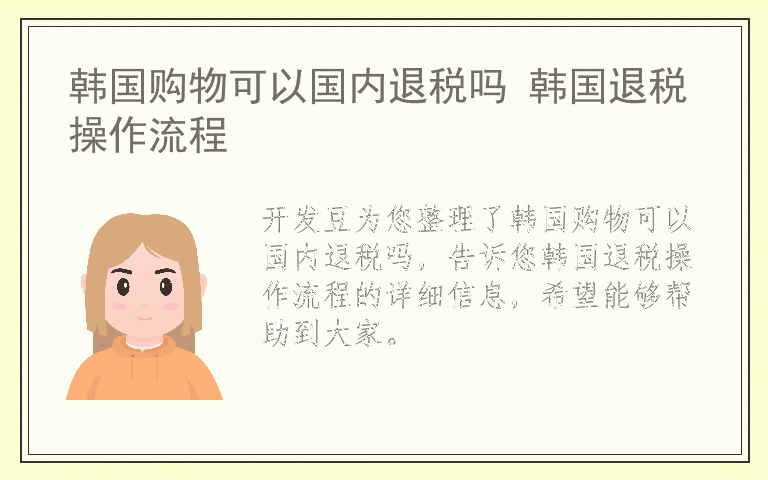 韩国购物可以国内退税吗 韩国退税操作流程

开发豆为您整理了韩国购物可以国内退税吗，告诉您韩国退税操作流程的详细信息，希望能够帮助到大家。